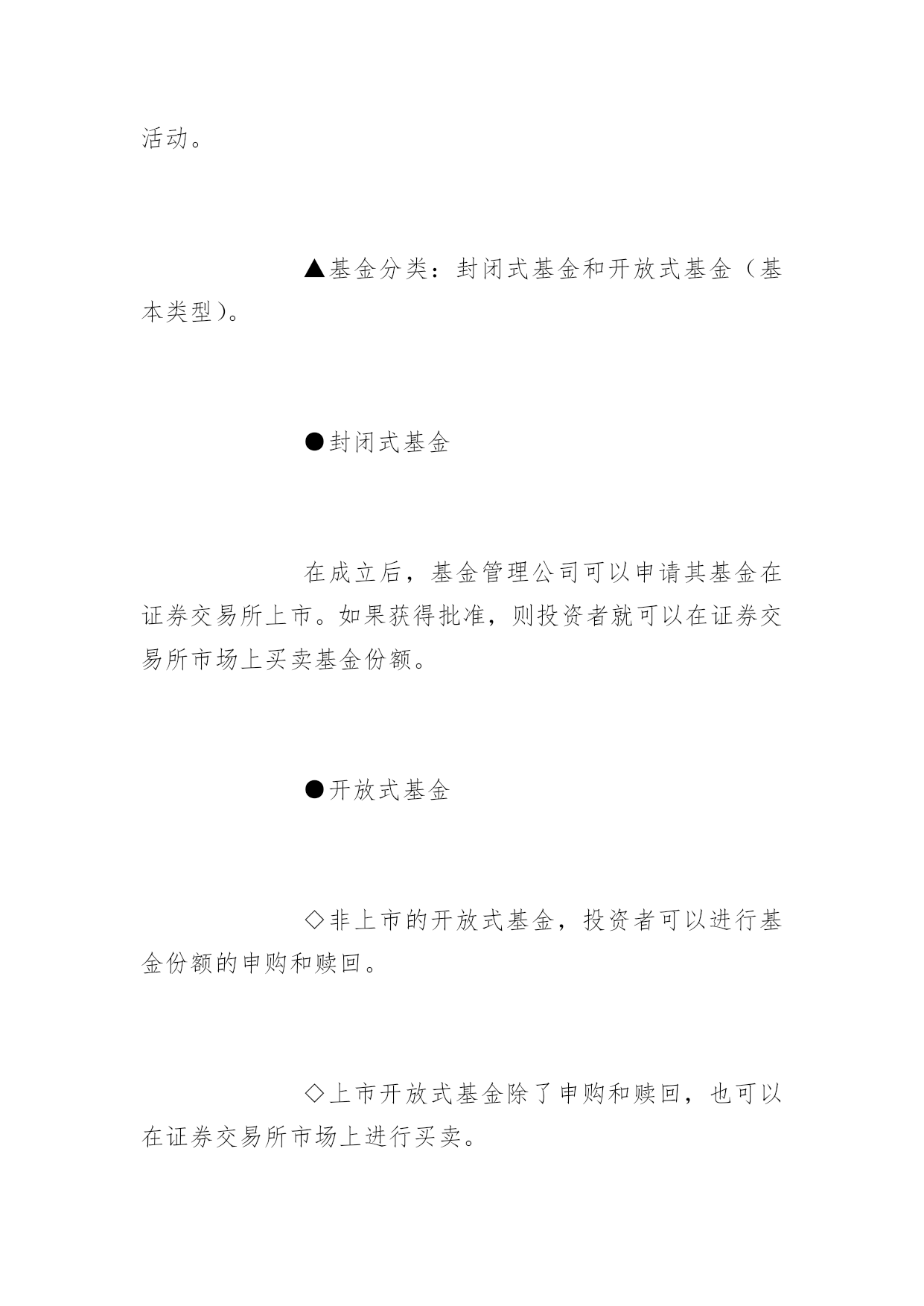 活动。

▲基金分类：封闭式基金和开放式基金（基本类型）。

●封闭式基金

在成立后，基金管理公司可以申请其基金在证券交易所上市。如果获得批准，则投资者就可以在证券交易所市场上买卖基金份额。

●开放式基金

◇非上市的开放式基金，投资者可以进行基金份额的申购和赎回。

◇上市开放式基金除了申购和赎回，也可以在证券交易所市场上进行买卖。